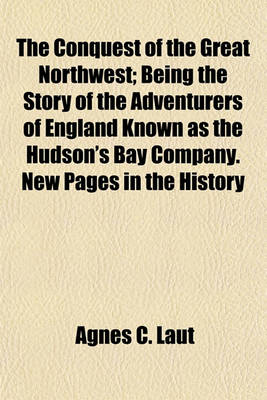 The Conquest of the Great Northwest; Being the Story of the Adventurers of England Known as the Hudson's Bay Company. New Pages in the History

Agnes C. Laut